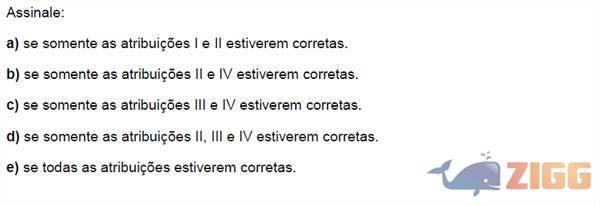 Assinale:

a) se somente as atribuições I e II estiverem corretas.

b) se somente as atribuições II e IV estiverem corretas.

c) se somente as atribuições III e IV estiverem corretas.

d) se somente as atribuições II, III e IV estiverem corretas.

e) se todas as atribuições estiverem corretas.

ZIGG